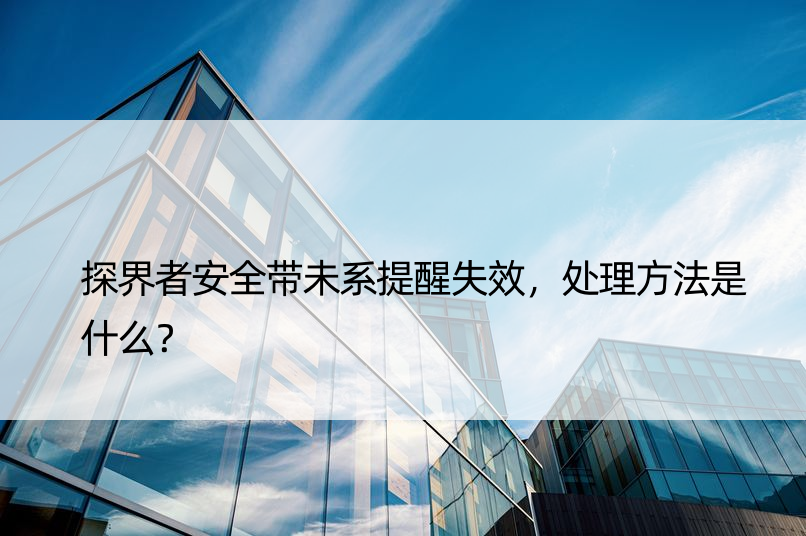 探界者安全带未系提醒失效，处理方法是什么？